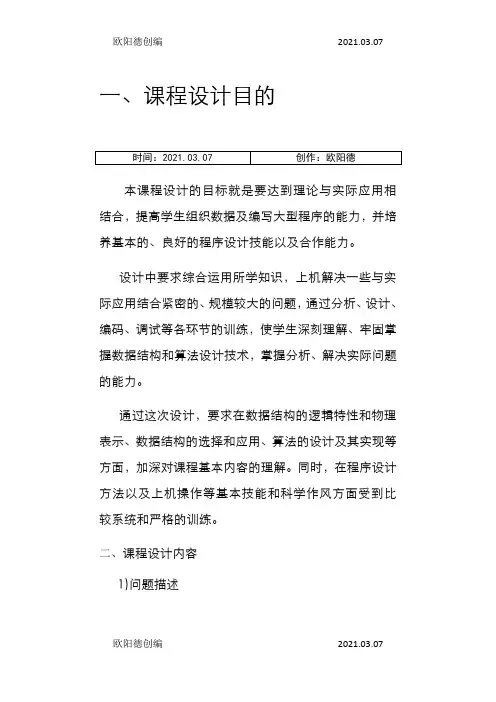 欧阳德创编 2021.03.07

一、课程设计目的

| 时间：2021.03.07 | 创作：欧阳德 |
|---|---|

本课程设计的目标就是要达到理论与实际应用相结合，提高学生组织数据及编写大型程序的能力，并培养基本的、良好的程序设计技能以及合作能力。

设计中要求综合运用所学知识，上机解决一些与实际应用结合紧密的、规模较大的问题，通过分析、设计、编码、调试等各环节的训练，使学生深刻理解、牢固掌握数据结构和算法设计技术，掌握分析、解决实际问题的能力。

通过这次设计，要求在数据结构的逻辑特性和物理表示、数据结构的选择和应用、算法的设计及其实现等方面，加深对课程基本内容的理解。同时，在程序设计方法以及上机操作等基本技能和科学作风方面受到比较系统和严格的训练。

二、课程设计内容

1)问题描述

欧阳德创编 2021.03.07